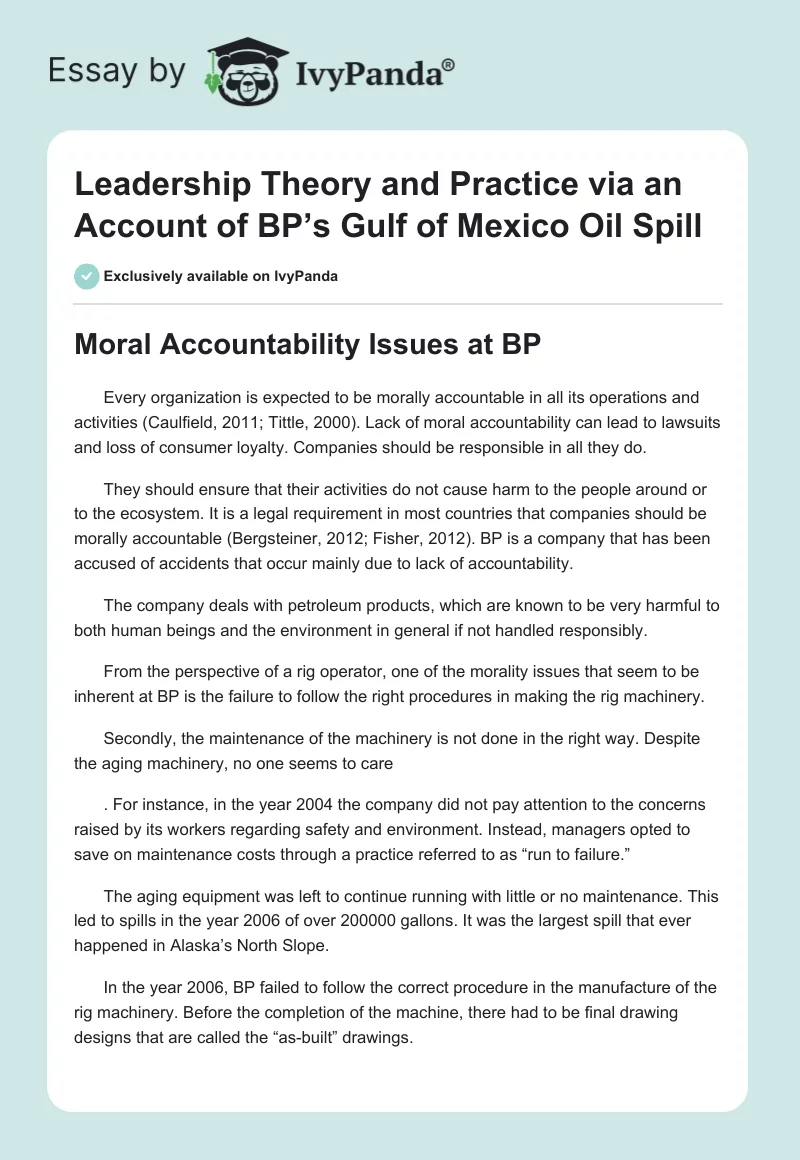 Essay by IvyPanda®

Leadership Theory and Practice via an Account of BP's Gulf of Mexico Oil Spill

Exclusively available on IvyPanda

Moral Accountability Issues at BP

Every organization is expected to be morally accountable in all its operations and activities (Caulfield, 2011; Tittle, 2000). Lack of moral accountability can lead to lawsuits and loss of consumer loyalty. Companies should be responsible in all they do.

They should ensure that their activities do not cause harm to the people around or to the ecosystem. It is a legal requirement in most countries that companies should be morally accountable (Bergsteiner, 2012; Fisher, 2012). BP is a company that has been accused of accidents that occur mainly due to lack of accountability.

The company deals with petroleum products, which are known to be very harmful to both human beings and the environment in general if not handled responsibly.

From the perspective of a rig operator, one of the morality issues that seem to be inherent at BP is the failure to follow the right procedures in making the rig machinery.

Secondly, the maintenance of the machinery is not done in the right way. Despite the aging machinery, no one seems to care

. For instance, in the year 2004 the company did not pay attention to the concerns raised by its workers regarding safety and environment. Instead, managers opted to save on maintenance costs through a practice referred to as "run to failure."

The aging equipment was left to continue running with little or no maintenance. This led to spills in the year 2006 of over 200000 gallons. It was the largest spill that ever happened in Alaska's North Slope.

In the year 2006, BP failed to follow the correct procedure in the manufacture of the rig machinery. Before the completion of the machine, there had to be final drawing designs that are called the "as-built" drawings.